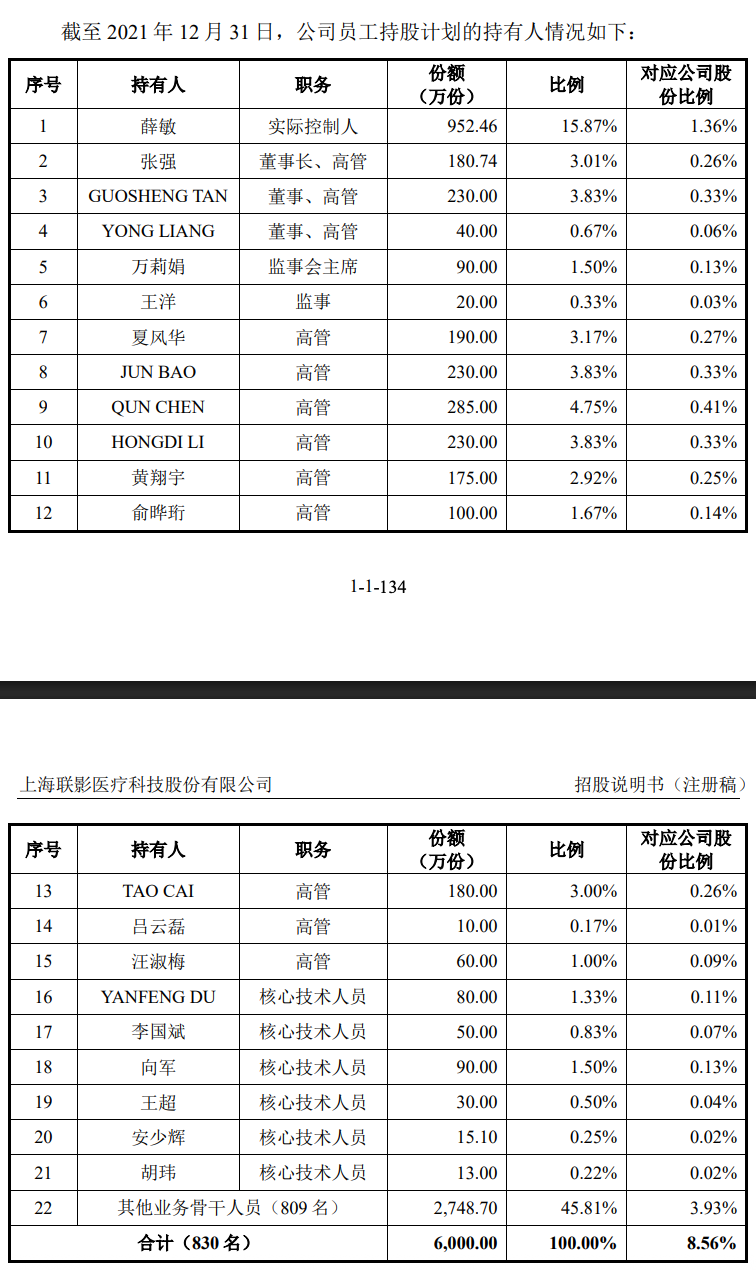 截至 2021 年 12 月 31 日，公司员工持股计划的持有人情况如下：

| 序号 | 持有人 | 职务 | 份额（万份） | 比例 | 对应公司股份比例 |
|---|---|---|---|---|---|
| 1 | 薛敏 | 实际控制人 | 952.46 | 15.87% | 1.36% |
| 2 | 张强 | 董事长、高管 | 180.74 | 3.01% | 0.26% |
| 3 | GUOSHENG TAN | 董事、高管 | 230.00 | 3.83% | 0.33% |
| 4 | YONG LIANG | 董事、高管 | 40.00 | 0.67% | 0.06% |
| 5 | 万莉娟 | 监事会主席 | 90.00 | 1.50% | 0.13% |
| 6 | 王洋 | 监事 | 20.00 | 0.33% | 0.03% |
| 7 | 夏风华 | 高管 | 190.00 | 3.17% | 0.27% |
| 8 | JUN BAO | 高管 | 230.00 | 3.83% | 0.33% |
| 9 | QUN CHEN | 高管 | 285.00 | 4.75% | 0.41% |
| 10 | HONGDI LI | 高管 | 230.00 | 3.83% | 0.33% |
| 11 | 黄翔宇 | 高管 | 175.00 | 2.92% | 0.25% |
| 12 | 俞晔珩 | 高管 | 100.00 | 1.67% | 0.14% |

1-1-134

上海联影医疗科技股份有限公司

招股说明书（注册稿）

| 序号 | 持有人 | 职务 | 份额（万份） | 比例 | 对应公司股份比例 |
|---|---|---|---|---|---|
| 13 | TAO CAI | 高管 | 180.00 | 3.00% | 0.26% |
| 14 | 吕云磊 | 高管 | 10.00 | 0.17% | 0.01% |
| 15 | 汪淑梅 | 高管 | 60.00 | 1.00% | 0.09% |
| 16 | YANFENG DU | 核心技术人员 | 80.00 | 1.33% | 0.11% |
| 17 | 李国斌 | 核心技术人员 | 50.00 | 0.83% | 0.07% |
| 18 | 向军 | 核心技术人员 | 90.00 | 1.50% | 0.13% |
| 19 | 王超 | 核心技术人员 | 30.00 | 0.50% | 0.04% |
| 20 | 安少辉 | 核心技术人员 | 15.10 | 0.25% | 0.02% |
| 21 | 胡玮 | 核心技术人员 | 13.00 | 0.22% | 0.02% |
| 22 | 其他业务骨干人员（809 名） | | 2,748.70 | 45.81% | 3.93% |
| 合计（830 名） | | | 6,000.00 | 100.00% | 8.56% |